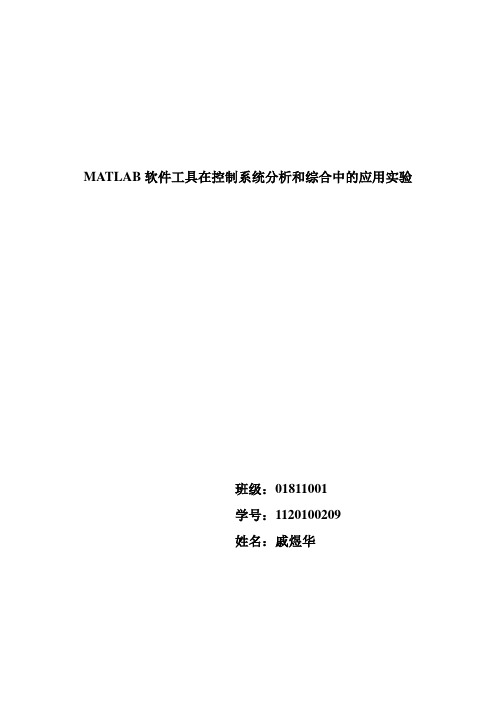 MATLAB 软件工具在控制系统分析和综合中的应用实验

班级：01811001

学号：1120100209

姓名：戚煜华